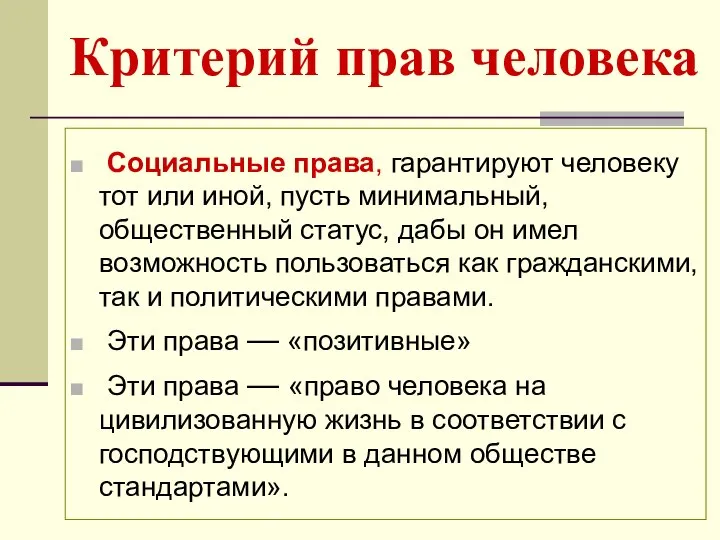 Критерий прав человека

Социальные права, гарантируют человеку тот или иной, пусть минимальный, общественный статус, дабы он имел возможность пользоваться как гражданскими, так и политическими правами.

Эти права — «позитивные»

Эти права — «право человека на цивилизованную жизнь в соответствии с господствующими в данном обществе стандартами».